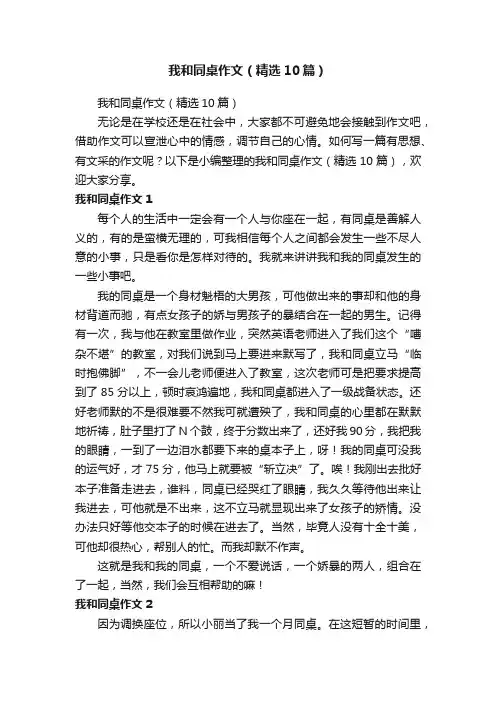 我和同桌作文（精选10篇）

我和同桌作文（精选10篇）

无论是在学校还是在社会中，大家都不可避免地会接触到作文吧，借助作文可以宣泄心中的情感，调节自己的心情。如何写一篇有思想、有文采的作文呢？以下是小编整理的我和同桌作文（精选10篇），欢迎大家分享。

我和同桌作文1

每个人的生活中一定会有一个人与你座在一起，有同桌是善解人义的，有的是蛮横无理的，可我相信每个人之间都会发生一些不尽人意的小事，只是看你是怎样对待的。我就来讲讲我和我的同桌发生的一些小事吧。

我的同桌是一个身材魁梧的大男孩，可他做出来的事却和他的身材背道而驰，有点女孩子的娇与男孩子的暴结合在一起的男生。记得有一次，我与他在教室里做作业，突然英语老师进入了我们这个“嘈杂不堪”的教室，对我们说到马上要进来默写了，我和同桌立马“临时抱佛脚”，不一会儿老师便进入了教室，这次老师可是把要求提高到了85分以上，顿时哀鸿遍地，我和同桌都进入了一级战备状态。还好老师默的不是很难要不然我可就遭殃了，我和同桌的心里都在默默地祈祷，肚子里打了N个鼓，终于分数出来了，还好我90分，我把我的眼睛，一到了一边泪水都要下来的桌本子上，呀！我的同桌可没我的运气好，才75分，他马上就要被“斩立决”了。唉！我刚出去批好本子准备走进去，谁料，同桌已经哭红了眼睛，我久久等待他出来让我进去，可他就是不出来，这不立马就显现出来了女孩子的娇情。没办法只好等他交本子的时候在进去了。当然，毕竟人没有十全十美，可他却很热心，帮别人的忙。而我却默不作声。

这就是我和我的同桌，一个不爱说话，一个娇暴的两人，组合在了一起，当然，我们会互相帮助的嘛！

我和同桌作文2

因为调换座位，所以小丽当了我一个月同桌。在这短暂的时间里，